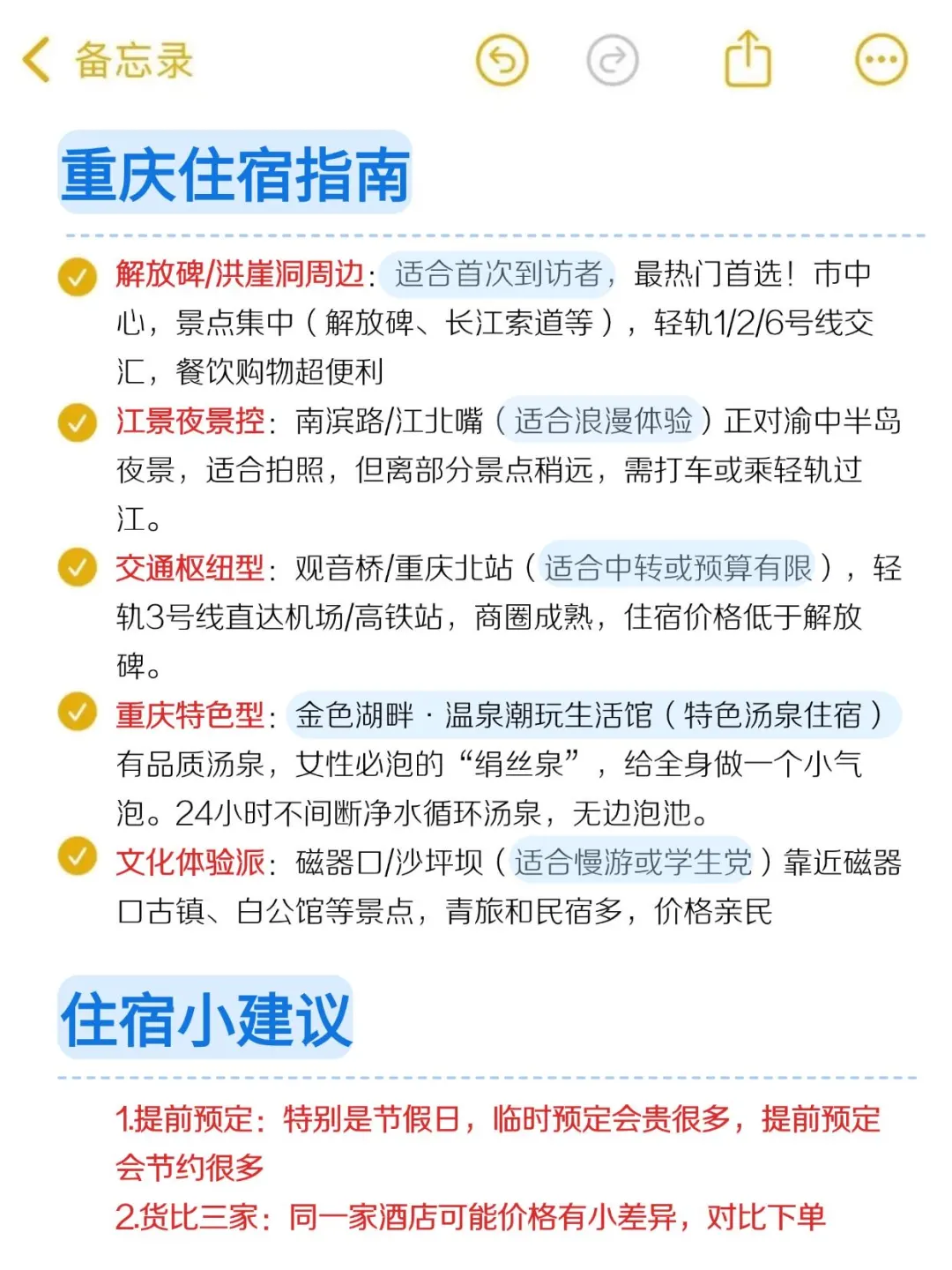 备忘录

重庆住宿指南

解放碑/洪崖洞周边：适合首次到访者，最热门首选！市中心，景点集中（解放碑、长江索道等），轻轨1/2/6号线交汇，餐饮购物超便利

江景夜景控：南滨路/江北嘴（适合浪漫体验）正对渝中半岛夜景，适合拍照，但离部分景点稍远，需打车或乘轻轨过江。

交通枢纽型：观音桥/重庆北站（适合中转或预算有限），轻轨3号线直达机场/高铁站，商圈成熟，住宿价格低于解放碑。

重庆特色型：金色湖畔 · 温泉潮玩生活馆（特色汤泉住宿）有品质汤泉，女性必泡的“绢丝泉”，给全身做一个小气泡。24小时不间断净水循环汤泉，无边泡池。

文化体验派：磁器口/沙坪坝（适合慢游或学生党）靠近磁器口古镇、白公馆等景点，青旅和民宿多，价格亲民

住宿小建议

1.提前预定：特别是节假日，临时预定会贵很多，提前预定会节约很多

2.货比三家：同一家酒店可能价格有小差异，对比下单